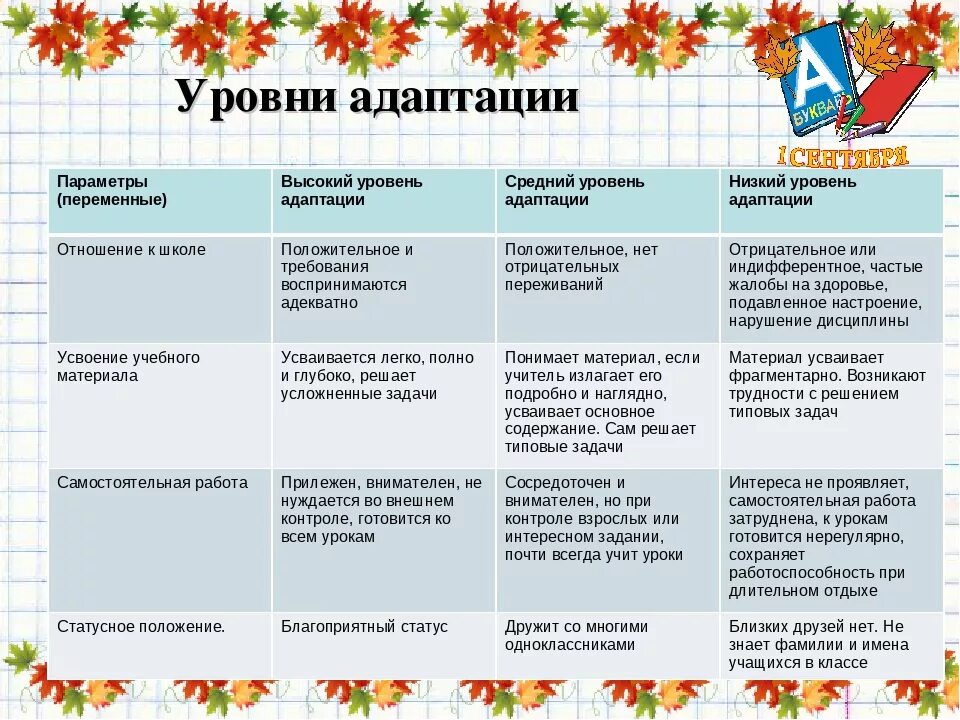 Уровни адаптации

А
БУКВАРЬ
1 СЕНТЯБРЯ

| Параметры (переменные) | Высокий уровень адаптации | Средний уровень адаптации | Низкий уровень адаптации |
|---|---|---|---|
| Отношение к школе | Положительное и требования воспринимаются адекватно | Положительное, нет отрицательных переживаний | Отрицательное или индифферентное, частые жалобы на здоровье, подавленное настроение, нарушение дисциплины |
| Усвоение учебного материала | Усваивается легко, полно и глубоко, решает усложненные задачи | Понимает материал, если учитель излагает его подробно и наглядно, усваивает основное содержание. Сам решает типовые задачи | Материал усваивает фрагментарно. Возникают трудности с решением типовых задач |
| Самостоятельная работа | Прилежен, внимателен, не нуждается во внешнем контроле, готовится ко всем урокам | Сосредоточен и внимателен, но при контроле взрослых или интересном задании, почти всегда учит уроки | Интереса не проявляет, самостоятельная работа затруднена, к урокам готовится нерегулярно, сохраняет работоспособность при длительном отдыхе |
| Статусное положение. | Благоприятный статус | Дружит со многими одноклассниками | Близких друзей нет. Не знает фамилии и имена учащихся в классе |